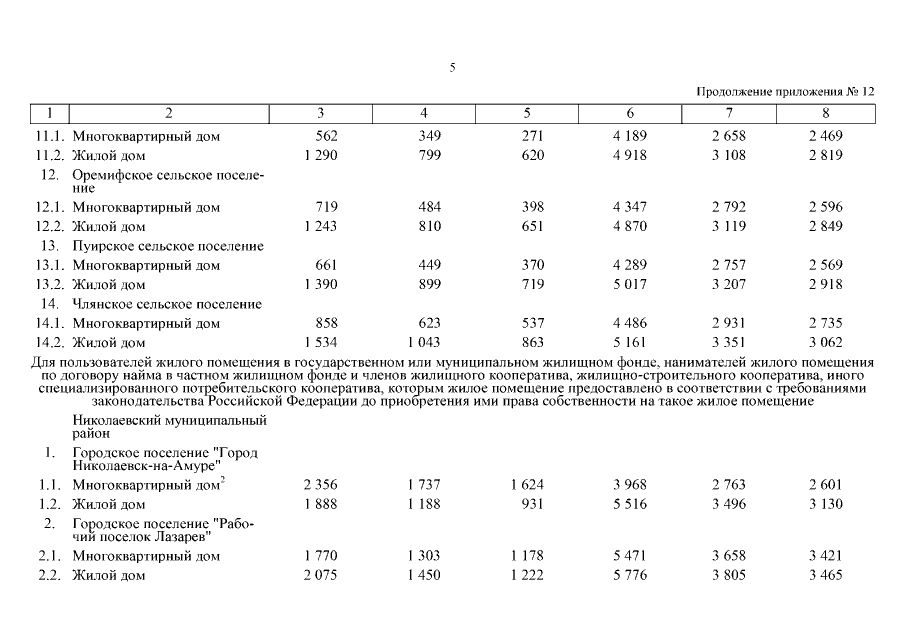 5

Продолжение приложения № 12

| 1 | 2 | 3 | 4 | 5 | 6 | 7 | 8 |
|---|---|---|---|---|---|---|---|
| 11.1. | Многоквартирный дом | 562 | 349 | 271 | 4 189 | 2 658 | 2 469 |
| 11.2. | Жилой дом | 1 290 | 799 | 620 | 4 918 | 3 108 | 2 819 |
| 12. | Оремифское сельское поселение | | | | | | |
| 12.1. | Многоквартирный дом | 719 | 484 | 398 | 4 347 | 2 792 | 2 596 |
| 12.2. | Жилой дом | 1 243 | 810 | 651 | 4 870 | 3 119 | 2 849 |
| 13. | Пуирское сельское поселение | | | | | | |
| 13.1. | Многоквартирный дом | 661 | 449 | 370 | 4 289 | 2 757 | 2 569 |
| 13.2. | Жилой дом | 1 390 | 899 | 719 | 5 017 | 3 207 | 2 918 |
| 14. | Члянское сельское поселение | | | | | | |
| 14.1. | Многоквартирный дом | 858 | 623 | 537 | 4 486 | 2 931 | 2 735 |
| 14.2. | Жилой дом | 1 534 | 1 043 | 863 | 5 161 | 3 351 | 3 062 |
| Для пользователей жилого помещения в государственном или муниципальном жилищном фонде, нанимателей жилого помещения по договору найма в частном жилищном фонде и членов жилищного кооператива, жилищно-строительного кооператива, иного специализированного потребительского кооператива, которым жилое помещение предоставлено в соответствии с требованиями законодательства Российской Федерации до приобретения ими права собственности на такое жилое помещение | | | | | | | |
| | Николаевский муниципальный район | | | | | | |
| 1. | Городское поселение "Город Николаевск-на-Амуре" | | | | | | |
| 1.1. | Многоквартирный дом$^2$ | 2 356 | 1 737 | 1 624 | 3 968 | 2 763 | 2 601 |
| 1.2. | Жилой дом | 1 888 | 1 188 | 931 | 5 516 | 3 496 | 3 130 |
| 2. | Городское поселение "Рабочий поселок Лазарев" | | | | | | |
| 2.1. | Многоквартирный дом | 1 770 | 1 303 | 1 178 | 5 471 | 3 658 | 3 421 |
| 2.2. | Жилой дом | 2 075 | 1 450 | 1 222 | 5 776 | 3 805 | 3 465 |